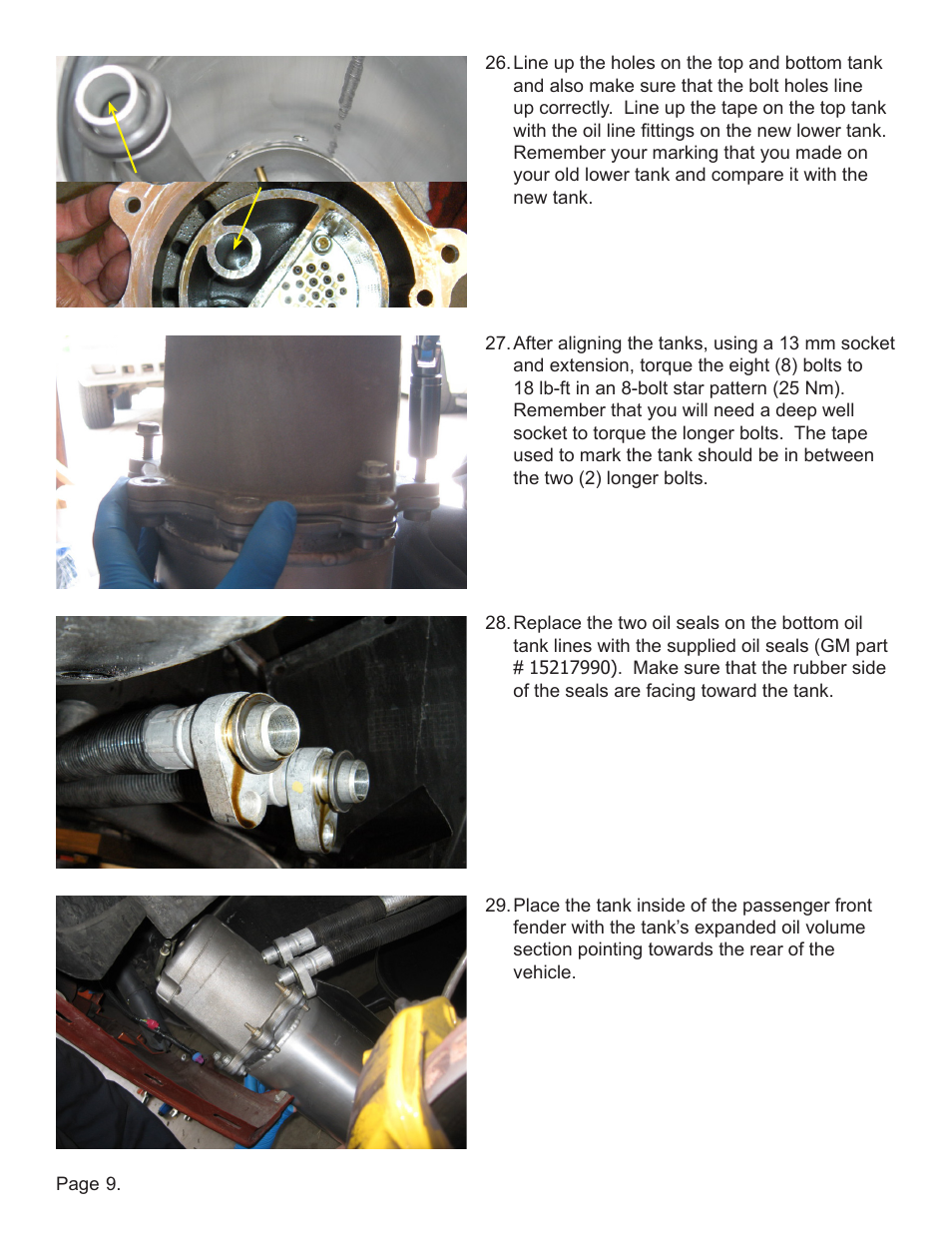 26. Line up the holes on the top and bottom tank and also make sure that the bolt holes line up correctly. Line up the tape on the top tank with the oil line fittings on the new lower tank. Remember your marking that you made on your old lower tank and compare it with the new tank.

27. After aligning the tanks, using a 13 mm socket and extension, torque the eight (8) bolts to 18 lb-ft in an 8-bolt star pattern (25 Nm). Remember that you will need a deep well socket to torque the longer bolts. The tape used to mark the tank should be in between the two (2) longer bolts.

28. Replace the two oil seals on the bottom oil tank lines with the supplied oil seals (GM part # 15217990). Make sure that the rubber side of the seals are facing toward the tank.

29. Place the tank inside of the passenger front fender with the tank's expanded oil volume section pointing towards the rear of the vehicle.

Page 9.